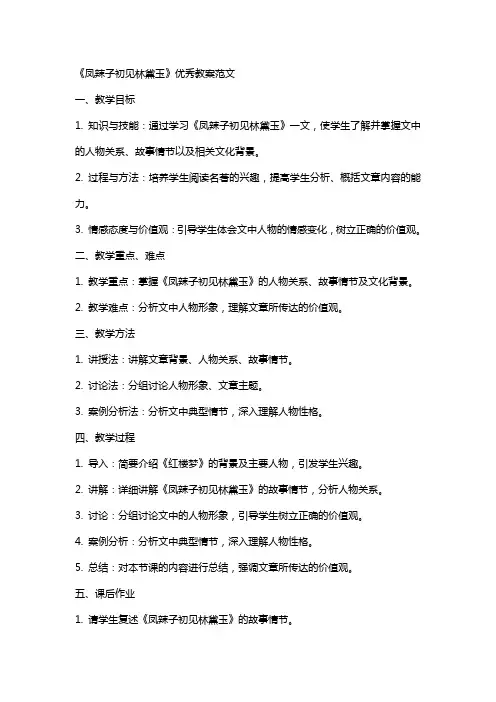 《凤辣子初见林黛玉》优秀教案范文

一、教学目标

1. 知识与技能：通过学习《凤辣子初见林黛玉》一文，使学生了解并掌握文中的人物关系、故事情节以及相关文化背景。

2. 过程与方法：培养学生阅读名著的兴趣，提高学生分析、概括文章内容的能力。

3. 情感态度与价值观：引导学生体会文中人物的情感变化，树立正确的价值观。

二、教学重点、难点

1. 教学重点：掌握《凤辣子初见林黛玉》的人物关系、故事情节及文化背景。

2. 教学难点：分析文中人物形象，理解文章所传达的价值观。

三、教学方法

1. 讲授法：讲解文章背景、人物关系、故事情节。

2. 讨论法：分组讨论人物形象、文章主题。

3. 案例分析法：分析文中典型情节，深入理解人物性格。

四、教学过程

1. 导入：简要介绍《红楼梦》的背景及主要人物，引发学生兴趣。

2. 讲解：详细讲解《凤辣子初见林黛玉》的故事情节，分析人物关系。

3. 讨论：分组讨论文中的人物形象，引导学生树立正确的价值观。

4. 案例分析：分析文中典型情节，深入理解人物性格。

5. 总结：对本节课的内容进行总结，强调文章所传达的价值观。

五、课后作业

1. 请学生复述《凤辣子初见林黛玉》的故事情节。